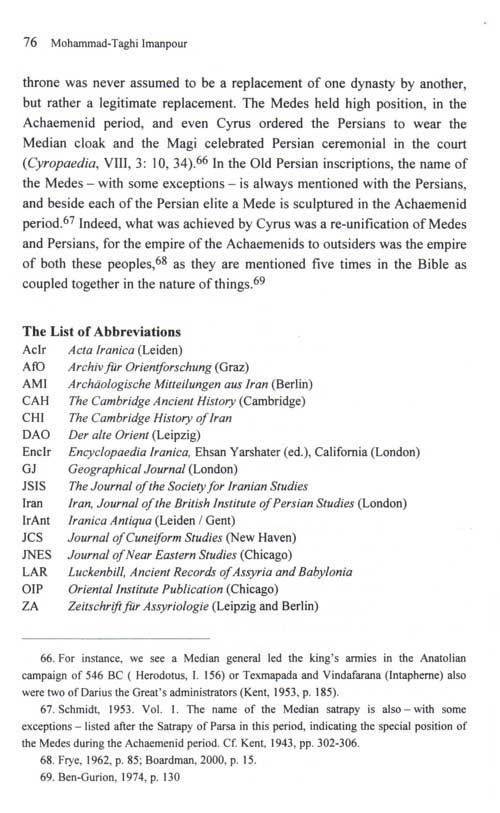 76 Mohammad-Taghi Imanpour

throne was never assumed to be a replacement of one dynasty by another, but rather a legitimate replacement. The Medes held high position, in the Achaemenid period, and even Cyrus ordered the Persians to wear the Median cloak and the Magi celebrated Persian ceremonial in the court (Cyropaedia, VIII, 3: 10, 34).$^{66}$ In the Old Persian inscriptions, the name of the Medes – with some exceptions – is always mentioned with the Persians, and beside each of the Persian elite a Mede is sculptured in the Achaemenid period.$^{67}$ Indeed, what was achieved by Cyrus was a re-unification of Medes and Persians, for the empire of the Achaemenids to outsiders was the empire of both these peoples,$^{68}$ as they are mentioned five times in the Bible as coupled together in the nature of things.$^{69}$

The List of Abbreviations

| | |
|---|---|
| AcIr | Acta Iranica (Leiden) |
| AfO | Archiv für Orientforschung (Graz) |
| AMI | Archäologische Mitteilungen aus Iran (Berlin) |
| CAH | The Cambridge Ancient History (Cambridge) |
| CHI | The Cambridge History of Iran |
| DAO | Der alte Orient (Leipzig) |
| EncIr | Encyclopaedia Iranica, Ehsan Yarshater (ed.), California (London) |
| GJ | Geographical Journal (London) |
| JSIS | The Journal of the Society for Iranian Studies |
| Iran | Iran, Journal of the British Institute of Persian Studies (London) |
| IrAnt | Iranica Antiqua (Leiden / Gent) |
| JCS | Journal of Cuneiform Studies (New Haven) |
| JNES | Journal of Near Eastern Studies (Chicago) |
| LAR | Luckenbill, Ancient Records of Assyria and Babylonia |
| OIP | Oriental Institute Publication (Chicago) |
| ZA | Zeitschrift für Assyriologie (Leipzig and Berlin) |

66. For instance, we see a Median general led the king's armies in the Anatolian campaign of 546 BC ( Herodotus, I. 156) or Texmapada and Vindafarana (Intapherne) also were two of Darius the Great's administrators (Kent, 1953, p. 185).

67. Schmidt, 1953. Vol. 1. The name of the Median satrapy is also – with some exceptions – listed after the Satrapy of Parsa in this period, indicating the special position of the Medes during the Achaemenid period. Cf. Kent, 1943, pp. 302-306.

68. Frye, 1962, p. 85; Boardman, 2000, p. 15.

69. Ben-Gurion, 1974, p. 130